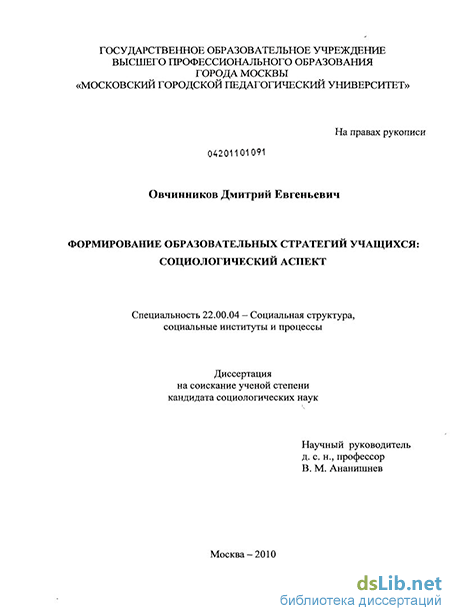 ГОСУДАРСТВЕННОЕ ОБРАЗОВАТЕЛЬНОЕ УЧРЕЖДЕНИЕ
ВЫСШЕГО ПРОФЕССИОНАЛЬНОГО ОБРАЗОВАНИЯ
ГОРОДА МОСКВЫ
«МОСКОВСКИЙ ГОРОДСКОЙ ПЕДАГОГИЧЕСКИЙ УНИВЕРСИТЕТ»

На правах рукописи

04201101091

Овчинников Дмитрий Евгеньевич

ФОРМИРОВАНИЕ ОБРАЗОВАТЕЛЬНЫХ СТРАТЕГИЙ УЧАЩИХСЯ: СОЦИОЛОГИЧЕСКИЙ АСПЕКТ

Специальность 22.00.04 – Социальная структура, социальные институты и процессы

Диссертация
на соискание ученой степени
кандидата социологических наук

Научный руководитель
д. с. н., профессор
В. М. Ананишнев

Москва – 2010

dsLib.net
библиотека диссертаций